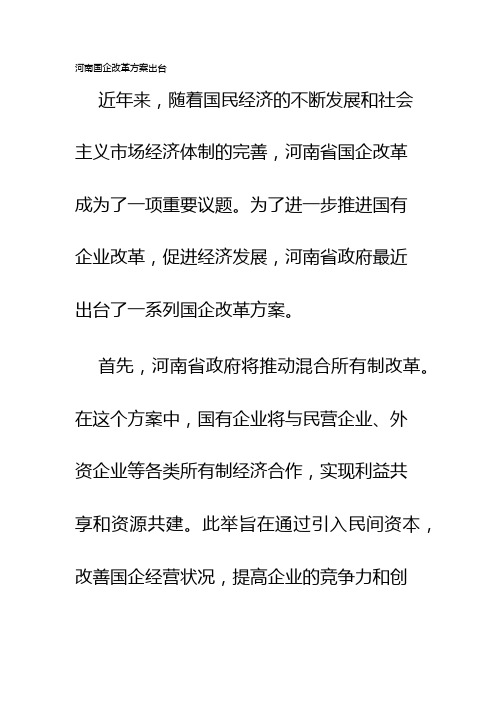 河南国企改革方案出台

近年来，随着国民经济的不断发展和社会主义市场经济体制的完善，河南省国企改革成为了一项重要议题。为了进一步推进国有企业改革，促进经济发展，河南省政府最近出台了一系列国企改革方案。

首先，河南省政府将推动混合所有制改革。在这个方案中，国有企业将与民营企业、外资企业等各类所有制经济合作，实现利益共享和资源共建。此举旨在通过引入民间资本，改善国企经营状况，提高企业的竞争力和创